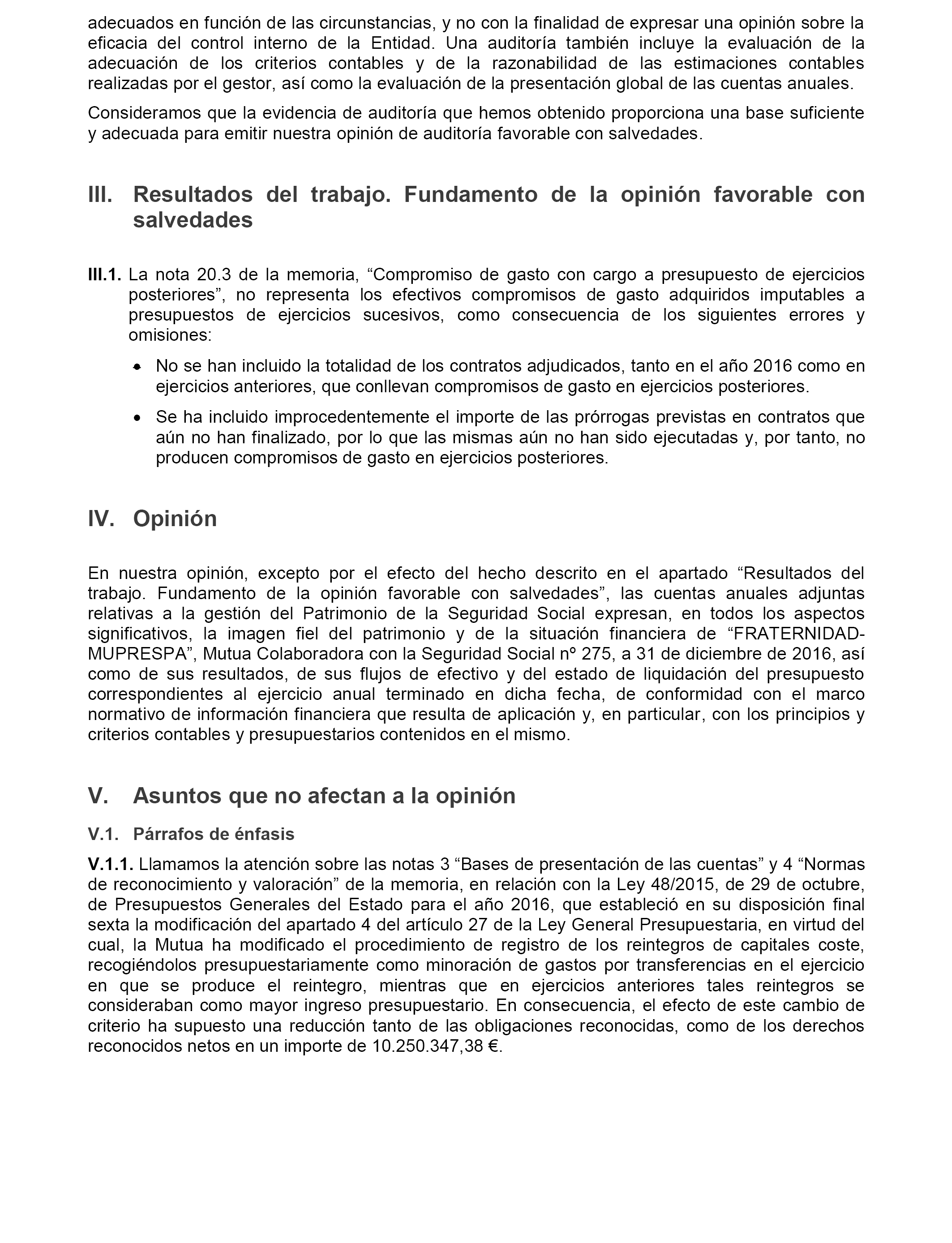 adecuados en función de las circunstancias, y no con la finalidad de expresar una opinión sobre la eficacia del control interno de la Entidad. Una auditoría también incluye la evaluación de la adecuación de los criterios contables y de la razonabilidad de las estimaciones contables realizadas por el gestor, así como la evaluación de la presentación global de las cuentas anuales.

Consideramos que la evidencia de auditoría que hemos obtenido proporciona una base suficiente y adecuada para emitir nuestra opinión de auditoría favorable con salvedades.

III. Resultados del trabajo. Fundamento de la opinión favorable con salvedades

III.1. La nota 20.3 de la memoria, “Compromiso de gasto con cargo a presupuesto de ejercicios posteriores”, no representa los efectivos compromisos de gasto adquiridos imputables a presupuestos de ejercicios sucesivos, como consecuencia de los siguientes errores y omisiones:

• No se han incluido la totalidad de los contratos adjudicados, tanto en el año 2016 como en ejercicios anteriores, que conllevan compromisos de gasto en ejercicios posteriores.

• Se ha incluido improcedentemente el importe de las prórrogas previstas en contratos que aún no han finalizado, por lo que las mismas aún no han sido ejecutadas y, por tanto, no producen compromisos de gasto en ejercicios posteriores.

IV. Opinión

En nuestra opinión, excepto por el efecto del hecho descrito en el apartado “Resultados del trabajo. Fundamento de la opinión favorable con salvedades”, las cuentas anuales adjuntas relativas a la gestión del Patrimonio de la Seguridad Social expresan, en todos los aspectos significativos, la imagen fiel del patrimonio y de la situación financiera de “FRATERNIDAD-MUPRESPA”, Mutua Colaboradora con la Seguridad Social nº 275, a 31 de diciembre de 2016, así como de sus resultados, de sus flujos de efectivo y del estado de liquidación del presupuesto correspondientes al ejercicio anual terminado en dicha fecha, de conformidad con el marco normativo de información financiera que resulta de aplicación y, en particular, con los principios y criterios contables y presupuestarios contenidos en el mismo.

V. Asuntos que no afectan a la opinión

V.1. Párrafos de énfasis

V.1.1. Llamamos la atención sobre las notas 3 “Bases de presentación de las cuentas” y 4 “Normas de reconocimiento y valoración” de la memoria, en relación con la Ley 48/2015, de 29 de octubre, de Presupuestos Generales del Estado para el año 2016, que estableció en su disposición final sexta la modificación del apartado 4 del artículo 27 de la Ley General Presupuestaria, en virtud del cual, la Mutua ha modificado el procedimiento de registro de los reintegros de capitales coste, recogiéndolos presupuestariamente como minoración de gastos por transferencias en el ejercicio en que se produce el reintegro, mientras que en ejercicios anteriores tales reintegros se consideraban como mayor ingreso presupuestario. En consecuencia, el efecto de este cambio de criterio ha supuesto una reducción tanto de las obligaciones reconocidas, como de los derechos reconocidos netos en un importe de 10.250.347,38 €.